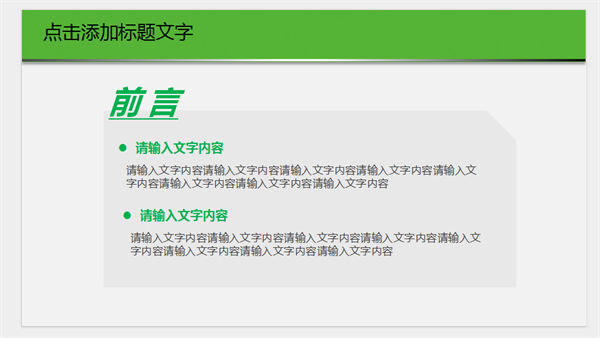 点击添加标题文字

前言

• 请输入文字内容

请输入文字内容请输入文字内容请输入文字内容请输入文字内容请输入文字内容请输入文字内容请输入文字内容请输入文字内容

• 请输入文字内容

请输入文字内容请输入文字内容请输入文字内容请输入文字内容请输入文字内容请输入文字内容请输入文字内容请输入文字内容